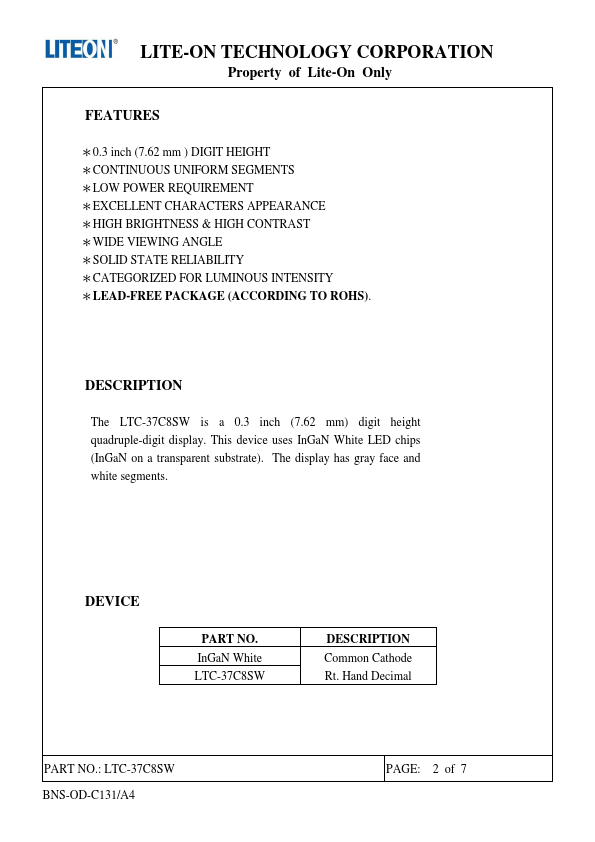 LITEON® LITE-ON TECHNOLOGY CORPORATION

Property of Lite-On Only

FEATURES

∗0.3 inch (7.62 mm ) DIGIT HEIGHT
∗CONTINUOUS UNIFORM SEGMENTS
∗LOW POWER REQUIREMENT
∗EXCELLENT CHARACTERS APPEARANCE
∗HIGH BRIGHTNESS & HIGH CONTRAST
∗WIDE VIEWING ANGLE
∗SOLID STATE RELIABILITY
∗CATEGORIZED FOR LUMINOUS INTENSITY
∗LEAD-FREE PACKAGE (ACCORDING TO ROHS).

DESCRIPTION

The LTC-37C8SW is a 0.3 inch (7.62 mm) digit height quadruple-digit display. This device uses InGaN White LED chips (InGaN on a transparent substrate). The display has gray face and white segments.

DEVICE

| PART NO. | DESCRIPTION |
|---|---|
| InGaN White | Common Cathode |
| LTC-37C8SW | Rt. Hand Decimal |

PART NO.: LTC-37C8SW PAGE: 2 of 7

BNS-OD-C131/A4